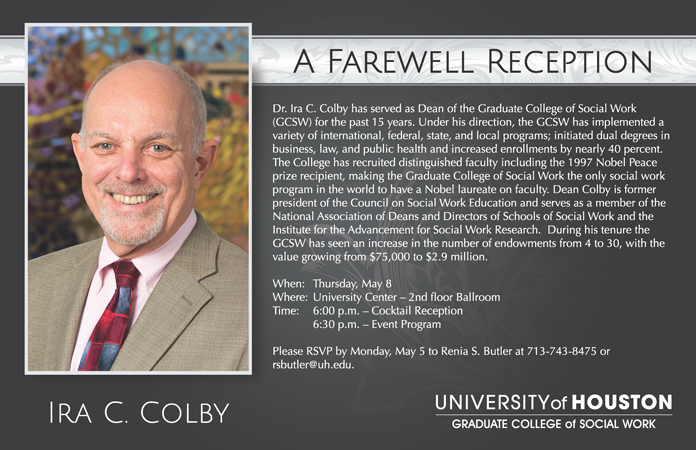 A Farewell Reception

Dr. Ira C. Colby has served as Dean of the Graduate College of Social Work (GCSW) for the past 15 years. Under his direction, the GCSW has implemented a variety of international, federal, state, and local programs; initiated dual degrees in business, law, and public health and increased enrollments by nearly 40 percent. The College has recruited distinguished faculty including the 1997 Nobel Peace prize recipient, making the Graduate College of Social Work the only social work program in the world to have a Nobel laureate on faculty. Dean Colby is former president of the Council on Social Work Education and serves as a member of the National Association of Deans and Directors of Schools of Social Work and the Institute for the Advancement for Social Work Research. During his tenure the GCSW has seen an increase in the number of endowments from 4 to 30, with the value growing from $75,000 to $2.9 million.

When: Thursday, May 8
Where: University Center – 2nd floor Ballroom
Time: 6:00 p.m. – Cocktail Reception
6:30 p.m. – Event Program

Please RSVP by Monday, May 5 to Renia S. Butler at 713-743-8475 or rsbutler@uh.edu.

Ira C. Colby

UNIVERSITY of HOUSTON
GRADUATE COLLEGE of SOCIAL WORK